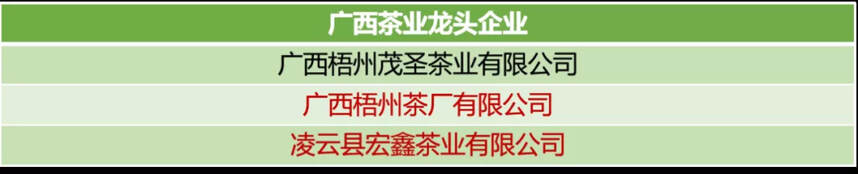 | 广西茶业龙头企业 |
|---|
| 广西梧州茂圣茶业有限公司 |
| 广西梧州茶厂有限公司 |
| 凌云县宏鑫茶业有限公司 |